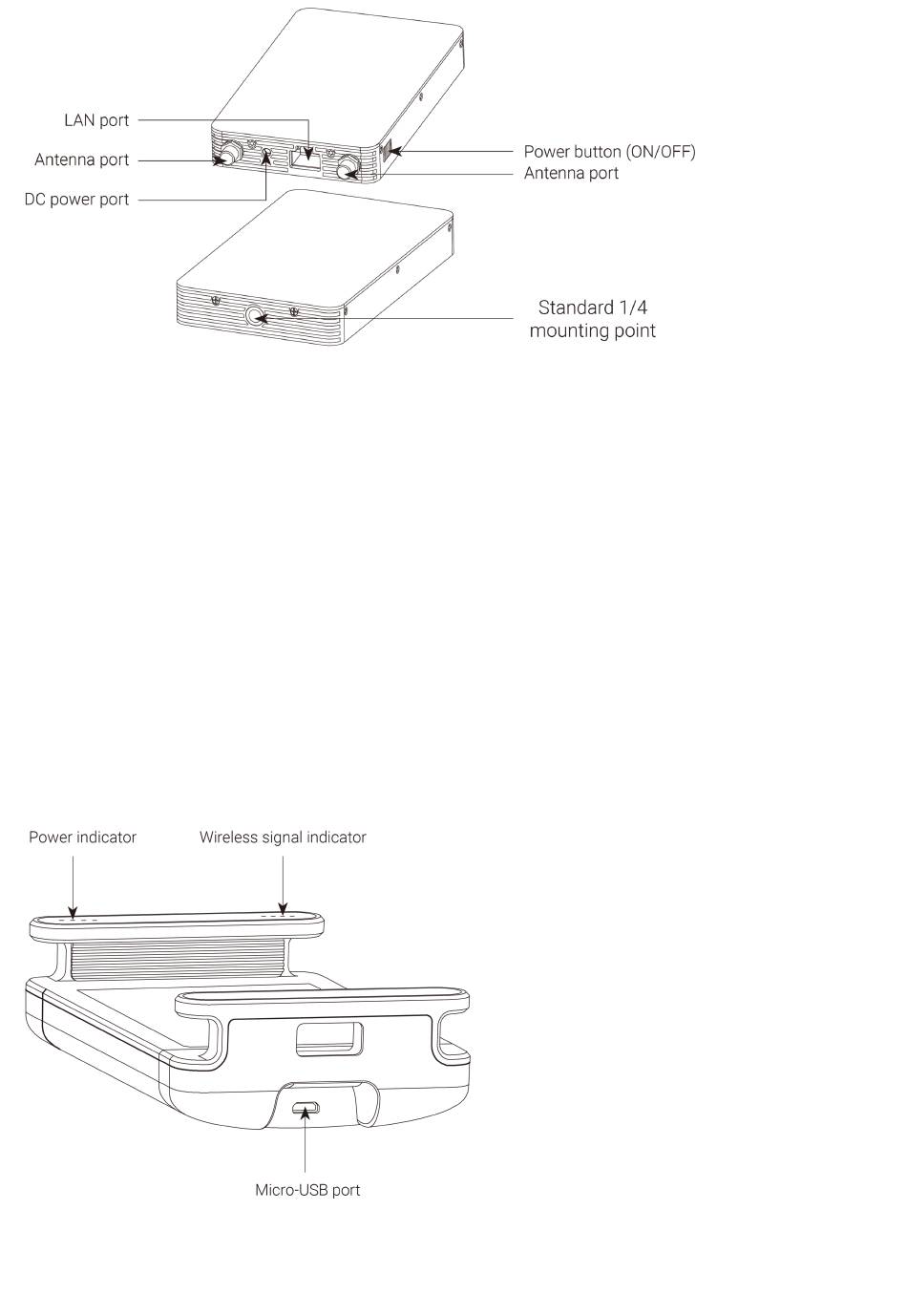 LAN port
Antenna port
DC power port
Power button (ON/OFF)
Antenna port
Standard 1/4
mounting point

Power indicator
Wireless signal indicator
Micro-USB port